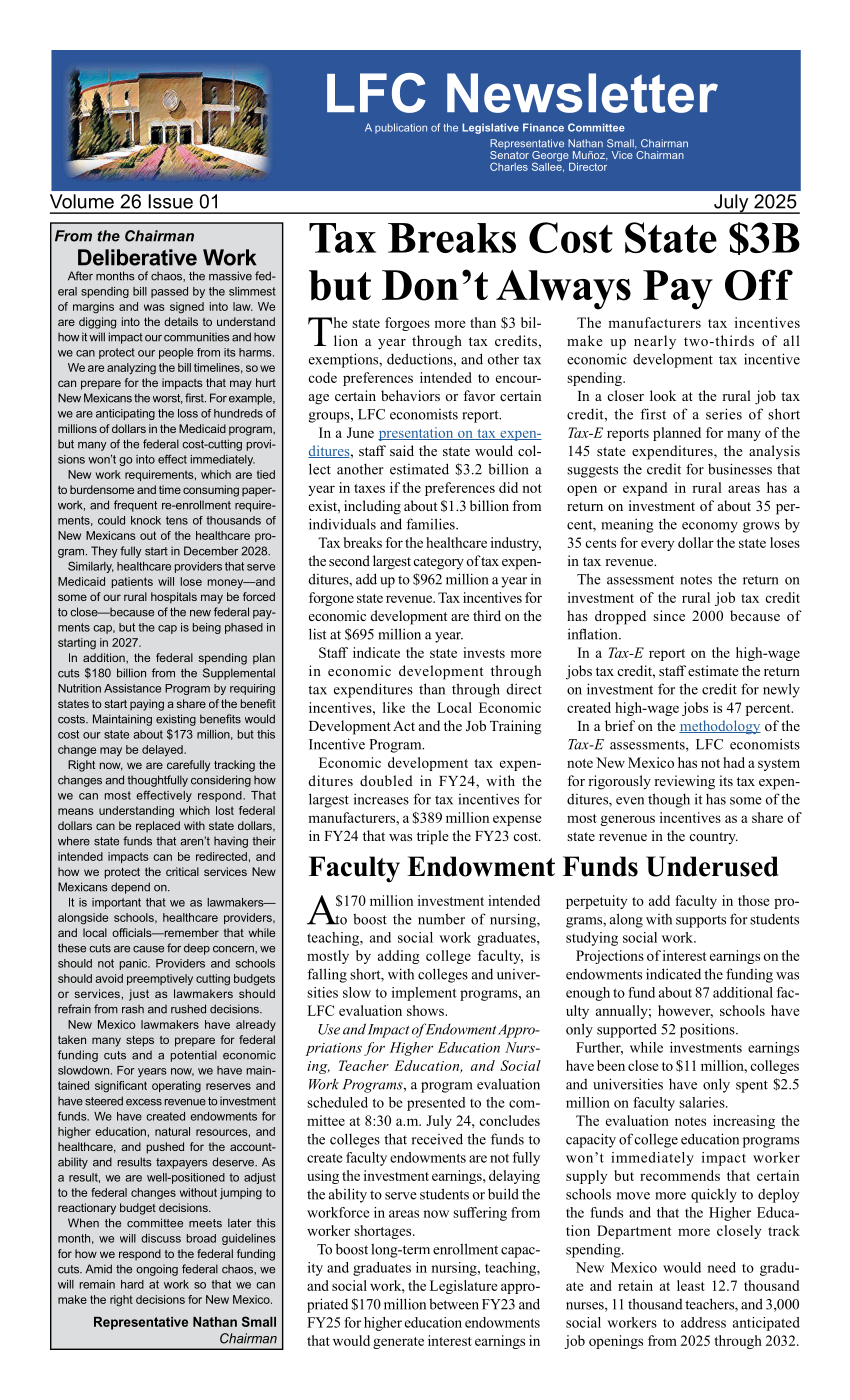 LFC Newsletter

A publication of the Legislative Finance Committee

Representative Nathan Small, Chairman
Senator George Muñoz, Vice Chairman
Charles Sallee, Director

Volume 26 Issue 01

July 2025

From the Chairman
Deliberative Work

After months of chaos, the massive federal spending bill passed by the slimmest of margins and was signed into law. We are digging into the details to understand how it will impact our communities and how we can protect our people from its harms.

We are analyzing the bill timelines, so we can prepare for the impacts that may hurt New Mexicans the worst, first. For example, we are anticipating the loss of hundreds of millions of dollars in the Medicaid program, but many of the federal cost-cutting provisions won't go into effect immediately.

New work requirements, which are tied to burdensome and time consuming paperwork, and frequent re-enrollment requirements, could knock tens of thousands of New Mexicans out of the healthcare program. They fully start in December 2028.

Similarly, healthcare providers that serve Medicaid patients will lose money—and some of our rural hospitals may be forced to close—because of the new federal payments cap, but the cap is being phased in starting in 2027.

In addition, the federal spending plan cuts $180 billion from the Supplemental Nutrition Assistance Program by requiring states to start paying a share of the benefit costs. Maintaining existing benefits would cost our state about $173 million, but this change may be delayed.

Right now, we are carefully tracking the changes and thoughtfully considering how we can most effectively respond. That means understanding which lost federal dollars can be replaced with state dollars, where state funds that aren't having their intended impacts can be redirected, and how we protect the critical services New Mexicans depend on.

It is important that we as lawmakers—alongside schools, healthcare providers, and local officials—remember that while these cuts are cause for deep concern, we should not panic. Providers and schools should avoid preemptively cutting budgets or services, just as lawmakers should refrain from rash and rushed decisions.

New Mexico lawmakers have already taken many steps to prepare for federal funding cuts and a potential economic slowdown. For years now, we have maintained significant operating reserves and have steered excess revenue to investment funds. We have created endowments for higher education, natural resources, and healthcare, and pushed for the accountability and results taxpayers deserve. As a result, we are well-positioned to adjust to the federal changes without jumping to reactionary budget decisions.

When the committee meets later this month, we will discuss broad guidelines for how we respond to the federal funding cuts. Amid the ongoing federal chaos, we will remain hard at work so that we can make the right decisions for New Mexico.

Representative Nathan Small
Chairman

Tax Breaks Cost State $3B but Don't Always Pay Off

The state forgoes more than $3 billion a year through tax credits, exemptions, deductions, and other tax code preferences intended to encourage certain behaviors or favor certain groups, LFC economists report.

In a June presentation on tax expenditures, staff said the state would collect another estimated $3.2 billion a year in taxes if the preferences did not exist, including about $1.3 billion from individuals and families.

Tax breaks for the healthcare industry, the second largest category of tax expenditures, add up to $962 million a year in forgone state revenue. Tax incentives for economic development are third on the list at $695 million a year.

Staff indicate the state invests more in economic development through tax expenditures than through direct incentives, like the Local Economic Development Act and the Job Training Incentive Program.

Economic development tax expenditures doubled in FY24, with the largest increases for tax incentives for manufacturers, a $389 million expense in FY24 that was triple the FY23 cost.

The manufacturers tax incentives make up nearly two-thirds of all economic development tax incentive spending.

In a closer look at the rural job tax credit, the first of a series of short Tax-E reports planned for many of the 145 state expenditures, the analysis suggests the credit for businesses that open or expand in rural areas has a return on investment of about 35 percent, meaning the economy grows by 35 cents for every dollar the state loses in tax revenue.

The assessment notes the return on investment of the rural job tax credit has dropped since 2000 because of inflation.

In a Tax-E report on the high-wage jobs tax credit, staff estimate the return on investment for the credit for newly created high-wage jobs is 47 percent.

In a brief on the methodology of the Tax-E assessments, LFC economists note New Mexico has not had a system for rigorously reviewing its tax expenditures, even though it has some of the most generous incentives as a share of state revenue in the country.

Faculty Endowment Funds Underused

A $170 million investment intended to boost the number of nursing, teaching, and social work graduates, mostly by adding college faculty, is falling short, with colleges and universities slow to implement programs, an LFC evaluation shows.

Use and Impact of Endowment Appropriations for Higher Education Nursing, Teacher Education, and Social Work Programs, a program evaluation scheduled to be presented to the committee at 8:30 a.m. July 24, concludes the colleges that received the funds to create faculty endowments are not fully using the investment earnings, delaying the ability to serve students or build the workforce in areas now suffering from worker shortages.

To boost long-term enrollment capacity and graduates in nursing, teaching, and social work, the Legislature appropriated $170 million between FY23 and FY25 for higher education endowments that would generate interest earnings in perpetuity to add faculty in those programs, along with supports for students studying social work.

Projections of interest earnings on the endowments indicated the funding was enough to fund about 87 additional faculty annually; however, schools have only supported 52 positions.

Further, while investments earnings have been close to $11 million, colleges and universities have only spent $2.5 million on faculty salaries.

The evaluation notes increasing the capacity of college education programs won't immediately impact worker supply but recommends that certain schools move more quickly to deploy the funds and that the Higher Education Department more closely track spending.

New Mexico would need to graduate and retain at least 12.7 thousand nurses, 11 thousand teachers, and 3,000 social workers to address anticipated job openings from 2025 through 2032.